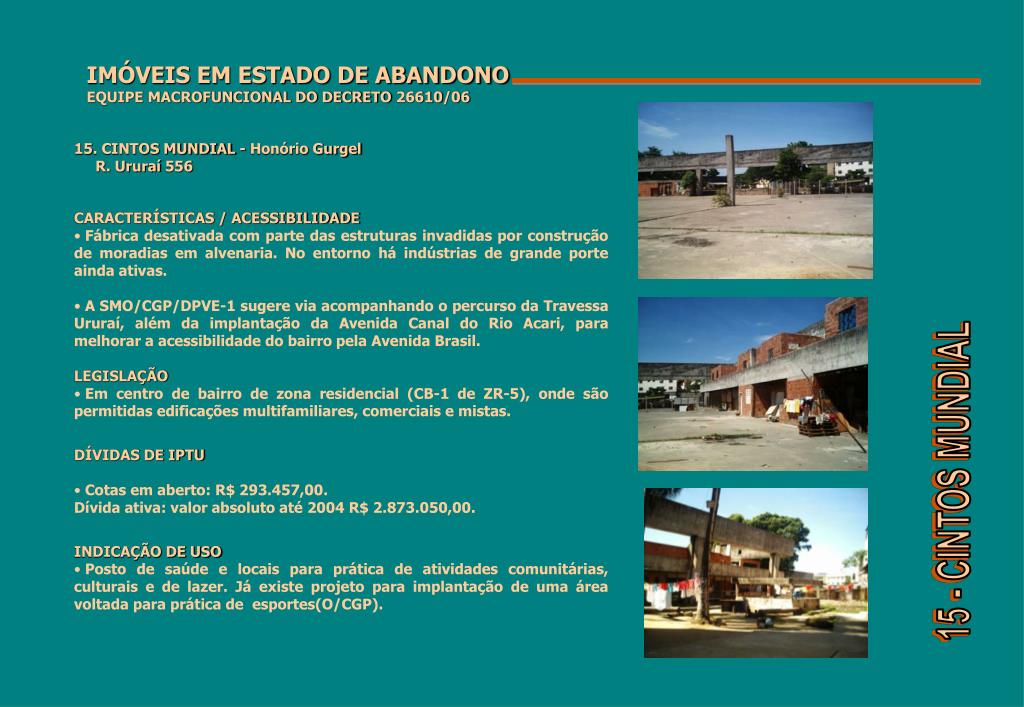 IMÓVEIS EM ESTADO DE ABANDONO
EQUIPE MACROFUNCIONAL DO DECRETO 26610/06

15. CINTOS MUNDIAL - Honório Gurgel
R. Ururaí 556

CARACTERÍSTICAS / ACESSIBILIDADE
• Fábrica desativada com parte das estruturas invadidas por construção de moradias em alvenaria. No entorno há indústrias de grande porte ainda ativas.

• A SMO/CGP/DPVE-1 sugere via acompanhando o percurso da Travessa Ururaí, além da implantação da Avenida Canal do Rio Acari, para melhorar a acessibilidade do bairro pela Avenida Brasil.

LEGISLAÇÃO
• Em centro de bairro de zona residencial (CB-1 de ZR-5), onde são permitidas edificações multifamiliares, comerciais e mistas.

DÍVIDAS DE IPTU

• Cotas em aberto: R$ 293.457,00.
Dívida ativa: valor absoluto até 2004 R$ 2.873.050,00.

INDICAÇÃO DE USO
• Posto de saúde e locais para prática de atividades comunitárias, culturais e de lazer. Já existe projeto para implantação de uma área voltada para prática de esportes(O/CGP).

15 - CINTOS MUNDIAL